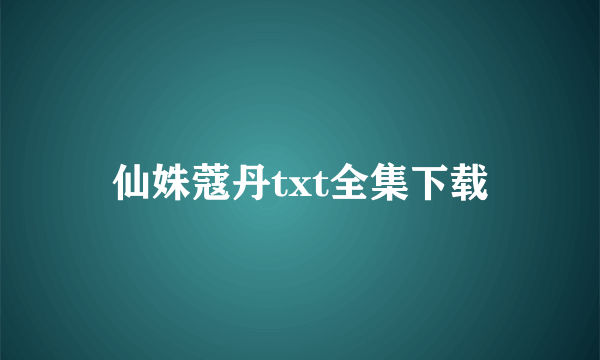 仙姝蔻丹txt全集下载